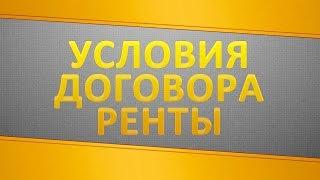 УСЛОВИЯ
ДОГОВОРА
РЕНТЫ